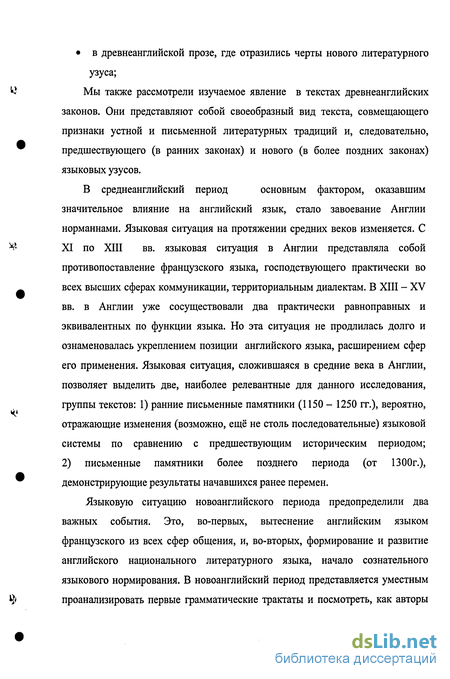 • в древнеанглийской прозе, где отразились черты нового литературного узуса;

Мы также рассмотрели изучаемое явление в текстах древнеанглийских законов. Они представляют собой своеобразный вид текста, совмещающего признаки устной и письменной литературных традиций и, следовательно, предшествующего (в ранних законах) и нового (в более поздних законах) языковых узусов.

В среднеанглийский период основным фактором, оказавшим значительное влияние на английский язык, стало завоевание Англии норманнами. Языковая ситуация на протяжении средних веков изменяется. С XI по XIII вв. языковая ситуация в Англии представляла собой противопоставление французского языка, господствующего практически во всех высших сферах коммуникации, территориальным диалектам. В XIII – XV вв. в Англии уже сосуществовали два практически равноправных и эквивалентных по функции языка. Но эта ситуация не продлилась долго и ознаменовалась укреплением позиции английского языка, расширением сфер его применения. Языковая ситуация, сложившаяся в средние века в Англии, позволяет выделить две, наиболее релевантные для данного исследования, группы текстов: 1) ранние письменные памятники (1150 – 1250 гг.), вероятно, отражающие изменения (возможно, ещё не столь последовательные) языковой системы по сравнению с предшествующим историческим периодом; 2) письменные памятники более позднего периода (от 1300г.), демонстрирующие результаты начавшихся ранее перемен.

Языковую ситуацию новоанглийского периода предопределили два важных события. Это, во-первых, вытеснение английским языком французского из всех сфер общения, и, во-вторых, формирование и развитие английского национального литературного языка, начало сознательного языкового нормирования. В новоанглийский период представляется уместным проанализировать первые грамматические трактаты и посмотреть, как авторы

dsLib.net
библиотека диссертаций